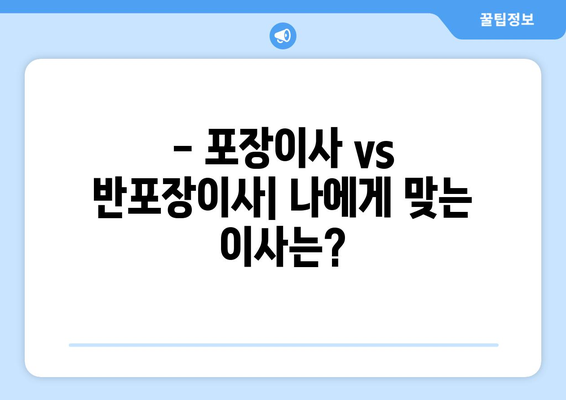 꿀팁정보

– 포장이사 vs 반포장이사| 나에게 맞는 이사는?